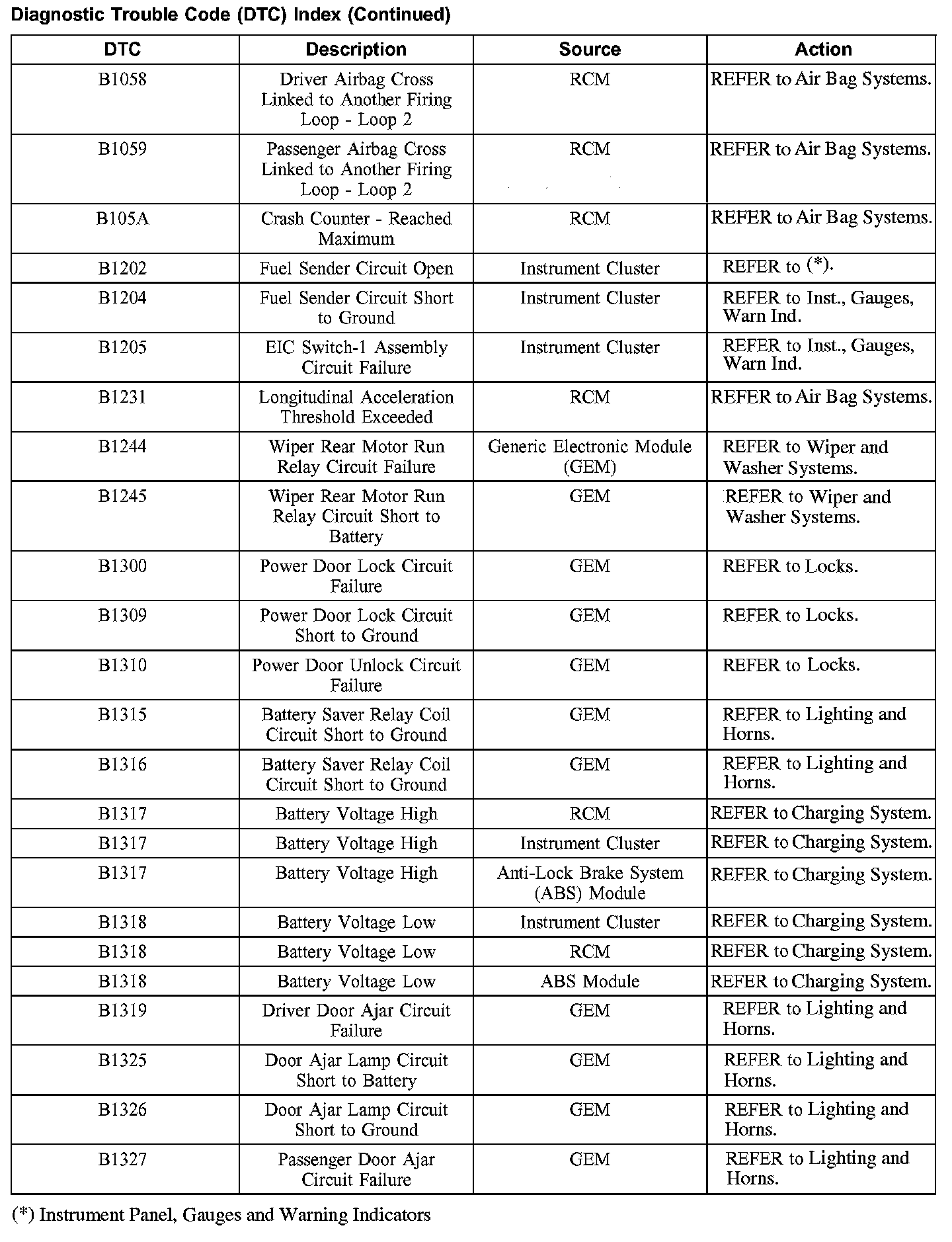 Diagnostic Trouble Code (DTC) Index (Continued)

| DTC | Description | Source | Action |
|---|---|---|---|
| B1058 | Driver Airbag Cross Linked to Another Firing Loop - Loop 2 | RCM | REFER to Air Bag Systems. |
| B1059 | Passenger Airbag Cross Linked to Another Firing Loop - Loop 2 | RCM | REFER to Air Bag Systems. |
| B105A | Crash Counter - Reached Maximum | RCM | REFER to Air Bag Systems. |
| B1202 | Fuel Sender Circuit Open | Instrument Cluster | REFER to (*). |
| B1204 | Fuel Sender Circuit Short to Ground | Instrument Cluster | REFER to Inst., Gauges, Warn Ind. |
| B1205 | EIC Switch-1 Assembly Circuit Failure | Instrument Cluster | REFER to Inst., Gauges, Warn Ind. |
| B1231 | Longitudinal Acceleration Threshold Exceeded | RCM | REFER to Air Bag Systems. |
| B1244 | Wiper Rear Motor Run Relay Circuit Failure | Generic Electronic Module (GEM) | REFER to Wiper and Washer Systems. |
| B1245 | Wiper Rear Motor Run Relay Circuit Short to Battery | GEM | REFER to Wiper and Washer Systems. |
| B1300 | Power Door Lock Circuit Failure | GEM | REFER to Locks. |
| B1309 | Power Door Lock Circuit Short to Ground | GEM | REFER to Locks. |
| B1310 | Power Door Unlock Circuit Failure | GEM | REFER to Locks. |
| B1315 | Battery Saver Relay Coil Circuit Short to Ground | GEM | REFER to Lighting and Horns. |
| B1316 | Battery Saver Relay Coil Circuit Short to Ground | GEM | REFER to Lighting and Horns. |
| B1317 | Battery Voltage High | RCM | REFER to Charging System. |
| B1317 | Battery Voltage High | Instrument Cluster | REFER to Charging System. |
| B1317 | Battery Voltage High | Anti-Lock Brake System (ABS) Module | REFER to Charging System. |
| B1318 | Battery Voltage Low | Instrument Cluster | REFER to Charging System. |
| B1318 | Battery Voltage Low | RCM | REFER to Charging System. |
| B1318 | Battery Voltage Low | ABS Module | REFER to Charging System. |
| B1319 | Driver Door Ajar Circuit Failure | GEM | REFER to Lighting and Horns. |
| B1325 | Door Ajar Lamp Circuit Short to Battery | GEM | REFER to Lighting and Horns. |
| B1326 | Door Ajar Lamp Circuit Short to Ground | GEM | REFER to Lighting and Horns. |
| B1327 | Passenger Door Ajar Circuit Failure | GEM | REFER to Lighting and Horns. |

(*) Instrument Panel, Gauges and Warning Indicators